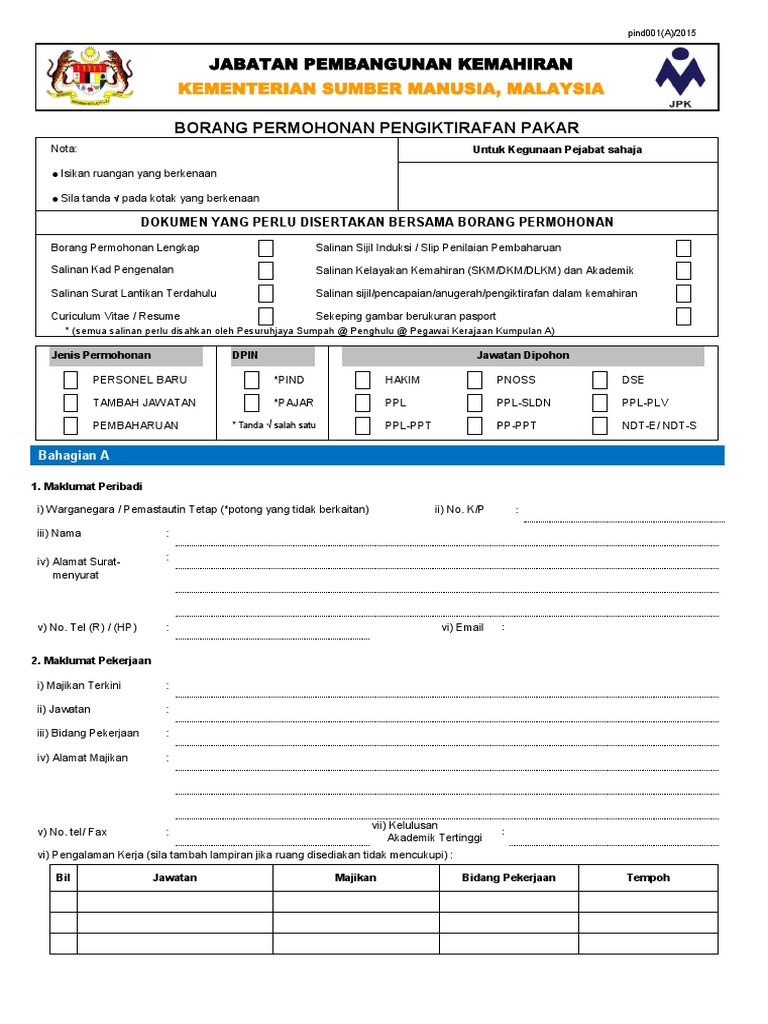 pind001(A)2015

JABATAN PEMBANGUNAN KEMAHIRAN
KEMENTERIAN SUMBER MANUSIA, MALAYSIA

JPK

BORANG PERMOHONAN PENGIKTIRAFAN PAKAR

Nota:
● Isikan ruangan yang berkenaan
● Sila tanda √ pada kotak yang berkenaan

Untuk Kegunaan Pejabat sahaja

DOKUMEN YANG PERLU DISERTAKAN BERSAMA BORANG PERMOHONAN

Borang Permohonan Lengkap
Salinan Kad Pengenalan
Salinan Surat Lantikan Terdahulu
Curiculum Vitae / Resume

Salinan Sijil Induksi / Slip Penilaian Pembaharuan
Salinan Kelayakan Kemahiran (SKM/DKM/DLKM) dan Akademik
Salinan sijil/pencapaian/anugerah/pengiktirafan dalam kemahiran
Sekeping gambar berukuran pasport

* (semua salinan perlu disahkan oleh Pesuruhjaya Sumpah @ Penghulu @ Pegawai Kerajaan Kumpulan A)

Jenis Permohonan
PERSONEL BARU
TAMBAH JAWATAN
PEMBAHARUAN

DPIN
*PIND
*PAJAR
* Tanda √ salah satu

Jawatan Dipohon
HAKIM
PPL
PPL-PPT
PNOSS
PPL-SLDN
PP-PPT
DSE
PPL-PLV
NDT-E / NDT-S

Bahagian A

1. Maklumat Peribadi

i) Warganegara / Pemastautin Tetap (*potong yang tidak berkaitan)
ii) No. K/P :
iii) Nama :
iv) Alamat Surat-menyurat :
v) No. Tel (R) / (HP) :
vi) Email :

2. Maklumat Pekerjaan

i) Majikan Terkini :
ii) Jawatan :
iii) Bidang Pekerjaan :
iv) Alamat Majikan :
v) No. tel/ Fax :
vii) Kelulusan Akademik Tertinggi :
vi) Pengalaman Kerja (sila tambah lampiran jika ruang disediakan tidak mencukupi) :

| Bil | Jawatan | Majikan | Bidang Pekerjaan | Tempoh |
|---|---|---|---|---|
| | | | | |
| | | | | |
| | | | | |